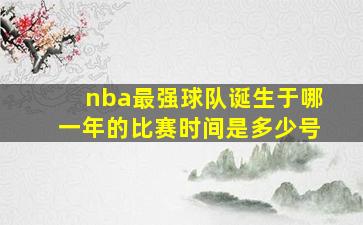 nba最强球队诞生于哪一年的比赛时间是多少号